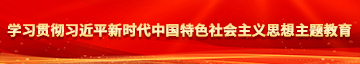 学习贯彻习近平新时代中国特色社会主义思想主题教育